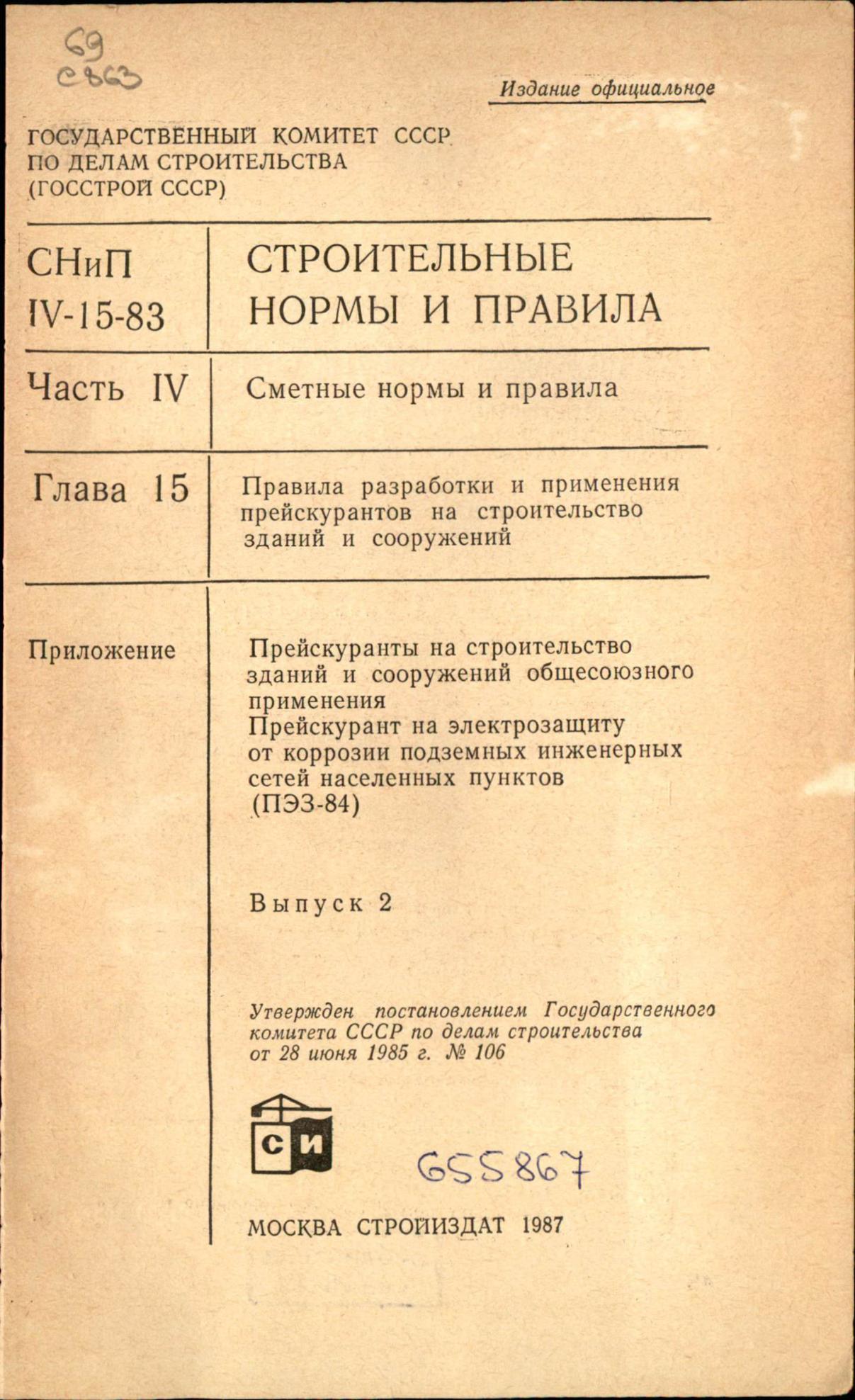 69
С863

Издание официальное

ГОСУДАРСТВЕННЫЙ КОМИТЕТ СССР
ПО ДЕЛАМ СТРОИТЕЛЬСТВА
(ГОССТРОЙ СССР)

СНиП
IV-15-83

СТРОИТЕЛЬНЫЕ
НОРМЫ И ПРАВИЛА

Часть IV

Сметные нормы и правила

Глава 15

Правила разработки и применения прейскурантов на строительство зданий и сооружений

Приложение

Прейскуранты на строительство зданий и сооружений общесоюзного применения
Прейскурант на электрозащиту от коррозии подземных инженерных сетей населенных пунктов
(ПЭЗ-84)

Выпуск 2

Утвержден постановлением Государственного комитета СССР по делам строительства от 28 июня 1985 г. № 106

СИ

655867

МОСКВА СТРОЙИЗДАТ 1987